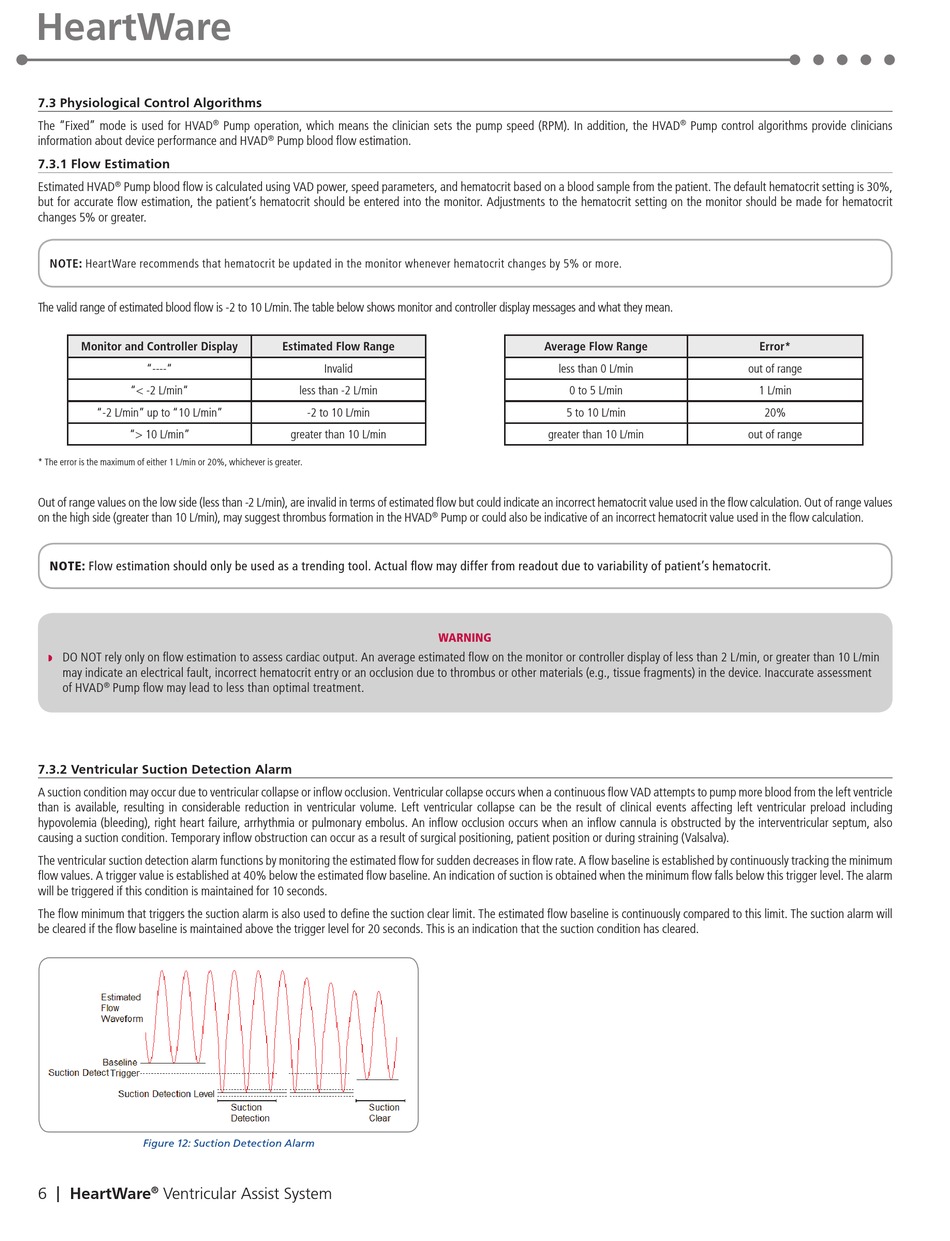 HeartWare

7.3 Physiological Control Algorithms

The "Fixed" mode is used for HVAD® Pump operation, which means the clinician sets the pump speed (RPM). In addition, the HVAD® Pump control algorithms provide clinicians information about device performance and HVAD® Pump blood flow estimation.

7.3.1 Flow Estimation

Estimated HVAD® Pump blood flow is calculated using VAD power, speed parameters, and hematocrit based on a blood sample from the patient. The default hematocrit setting is 30%, but for accurate flow estimation, the patient's hematocrit should be entered into the monitor. Adjustments to the hematocrit setting on the monitor should be made for hematocrit changes 5% or greater.

NOTE: HeartWare recommends that hematocrit be updated in the monitor whenever hematocrit changes by 5% or more.

The valid range of estimated blood flow is -2 to 10 L/min. The table below shows monitor and controller display messages and what they mean.

| Monitor and Controller Display | Estimated Flow Range |
|---|---|
| "----" | Invalid |
| "< -2 L/min" | less than -2 L/min |
| "-2 L/min" up to "10 L/min" | -2 to 10 L/min |
| "> 10 L/min" | greater than 10 L/min |

| Average Flow Range | Error* |
|---|---|
| less than 0 L/min | out of range |
| 0 to 5 L/min | 1 L/min |
| 5 to 10 L/min | 20% |
| greater than 10 L/min | out of range |

* The error is the maximum of either 1 L/min or 20%, whichever is greater.

Out of range values on the low side (less than -2 L/min), are invalid in terms of estimated flow but could indicate an incorrect hematocrit value used in the flow calculation. Out of range values on the high side (greater than 10 L/min), may suggest thrombus formation in the HVAD® Pump or could also be indicative of an incorrect hematocrit value used in the flow calculation.

NOTE: Flow estimation should only be used as a trending tool. Actual flow may differ from readout due to variability of patient's hematocrit.

WARNING

DO NOT rely only on flow estimation to assess cardiac output. An average estimated flow on the monitor or controller display of less than 2 L/min, or greater than 10 L/min may indicate an electrical fault, incorrect hematocrit entry or an occlusion due to thrombus or other materials (e.g., tissue fragments) in the device. Inaccurate assessment of HVAD® Pump flow may lead to less than optimal treatment.

7.3.2 Ventricular Suction Detection Alarm

A suction condition may occur due to ventricular collapse or inflow occlusion. Ventricular collapse occurs when a continuous flow VAD attempts to pump more blood from the left ventricle than is available, resulting in considerable reduction in ventricular volume. Left ventricular collapse can be the result of clinical events affecting left ventricular preload including hypovolemia (bleeding), right heart failure, arrhythmia or pulmonary embolus. An inflow occlusion occurs when an inflow cannula is obstructed by the interventricular septum, also causing a suction condition. Temporary inflow obstruction can occur as a result of surgical positioning, patient position or during straining (Valsalva).

The ventricular suction detection alarm functions by monitoring the estimated flow for sudden decreases in flow rate. A flow baseline is established by continuously tracking the minimum flow values. A trigger value is established at 40% below the estimated flow baseline. An indication of suction is obtained when the minimum flow falls below this trigger level. The alarm will be triggered if this condition is maintained for 10 seconds.

The flow minimum that triggers the suction alarm is also used to define the suction clear limit. The estimated flow baseline is continuously compared to this limit. The suction alarm will be cleared if the flow baseline is maintained above the trigger level for 20 seconds. This is an indication that the suction condition has cleared.

Estimated Flow Waveform
Baseline
Suction Detect Trigger
Suction Detection Level
Suction Detection
Suction Clear

Figure 12: Suction Detection Alarm

6 | HeartWare® Ventricular Assist System